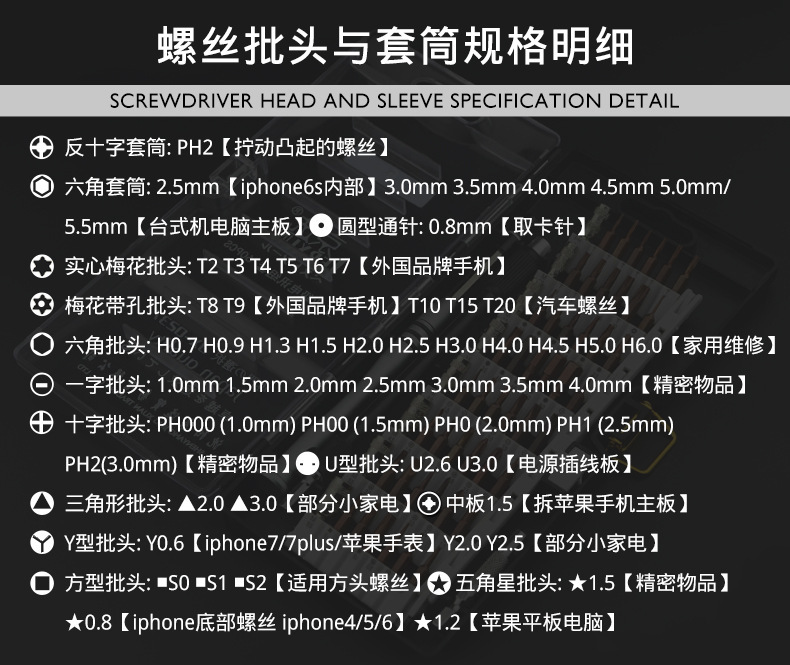 螺丝批头与套筒规格明细

SCREWDRIVER HEAD AND SLEEVE SPECIFICATION DETAIL

反十字套筒: PH2【拧动凸起的螺丝】

六角套筒: 2.5mm【iphone6s内部】3.0mm 3.5mm 4.0mm 4.5mm 5.0mm/5.5mm【台式机电脑主板】圆型通针: 0.8mm【取卡针】

实心梅花批头: T2 T3 T4 T5 T6 T7【外国品牌手机】

梅花带孔批头: T8 T9【外国品牌手机】T10 T15 T20【汽车螺丝】

六角批头: H0.7 H0.9 H1.3 H1.5 H2.0 H2.5 H3.0 H4.0 H4.5 H5.0 H6.0【家用维修】

一字批头: 1.0mm 1.5mm 2.0mm 2.5mm 3.0mm 3.5mm 4.0mm【精密物品】

十字批头: PH000 (1.0mm) PH00 (1.5mm) PH0 (2.0mm) PH1 (2.5mm) PH2(3.0mm)【精密物品】U型批头: U2.6 U3.0【电源插线板】

三角形批头: ▲2.0 ▲3.0【部分小家电】中板1.5【拆苹果手机主板】

Y型批头: Y0.6【iphone7/7plus/苹果手表】Y2.0 Y2.5【部分小家电】

方型批头: ■S0 ■S1 ■S2【适用方头螺丝】五角星批头: ★1.5【精密物品】★0.8【iphone底部螺丝 iphone4/5/6】★1.2【苹果平板电脑】